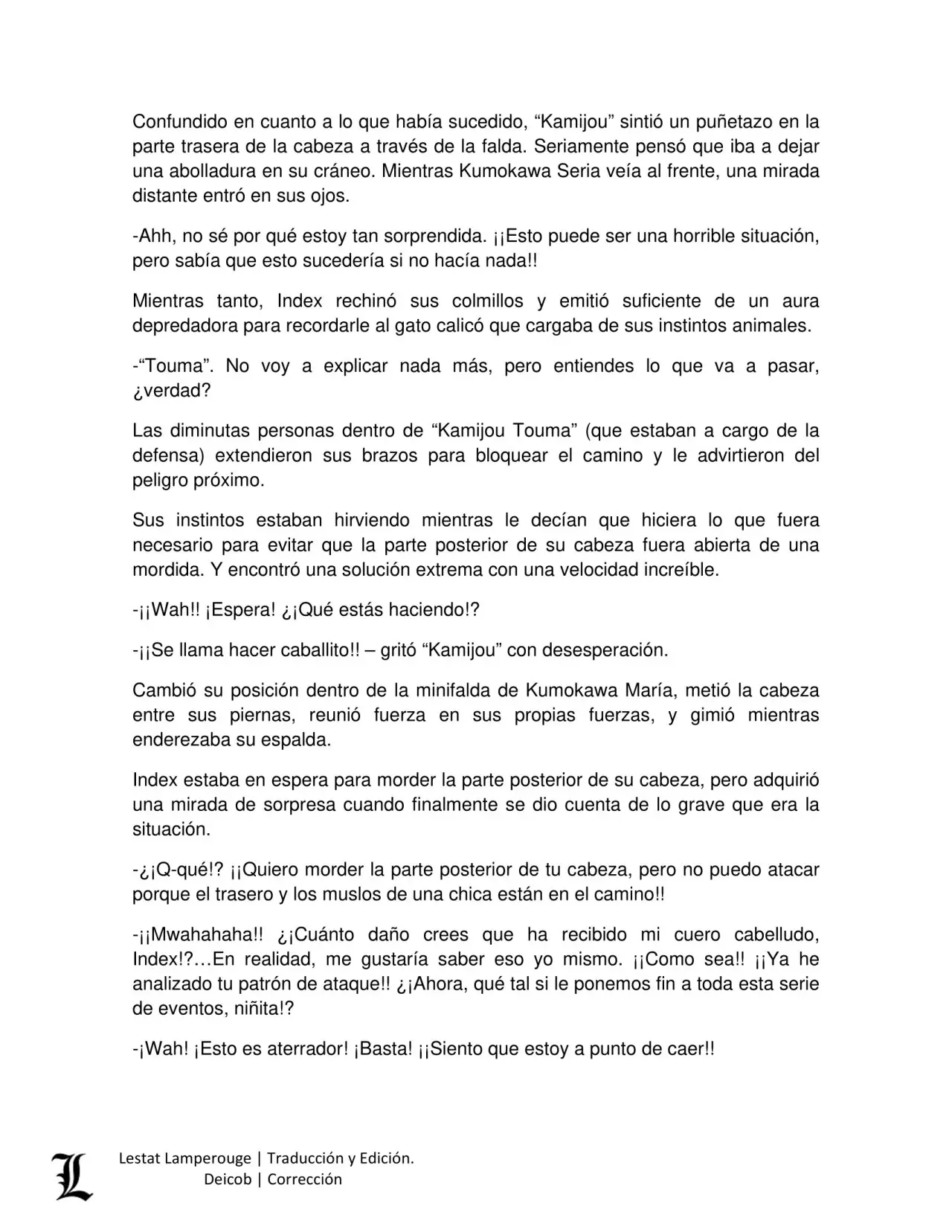 Confundido en cuanto a lo que había sucedido, “Kamijou” sintió un puñetazo en la parte trasera de la cabeza a través de la falda. Seriamente pensó que iba a dejar una abolladura en su cráneo. Mientras Kumokawa Seria veía al frente, una mirada distante entró en sus ojos.

-Ahh, no sé por qué estoy tan sorprendida. ¡¡Esto puede ser una horrible situación, pero sabía que esto sucedería si no hacía nada!!

Mientras tanto, Index rechinó sus colmillos y emitió suficiente de un aura depredadora para recordarle al gato calicó que cargaba de sus instintos animales.

-“Touma”. No voy a explicar nada más, pero entiendes lo que va a pasar, ¿verdad?

Las diminutas personas dentro de “Kamijou Touma” (que estaban a cargo de la defensa) extendieron sus brazos para bloquear el camino y le advirtieron del peligro próximo.

Sus instintos estaban hirviendo mientras le decían que hiciera lo que fuera necesario para evitar que la parte posterior de su cabeza fuera abierta de una mordida. Y encontró una solución extrema con una velocidad increíble.

-¡¡Wah!! ¡Espera! ¿¡Qué estás haciendo!?

-¡¡Se llama hacer caballito!! – gritó “Kamijou” con desesperación.

Cambió su posición dentro de la minifalda de Kumokawa María, metió la cabeza entre sus piernas, reunió fuerza en sus propias fuerzas, y gimió mientras enderezaba su espalda.

Index estaba en espera para morder la parte posterior de su cabeza, pero adquirió una mirada de sorpresa cuando finalmente se dio cuenta de lo grave que era la situación.

-¿¡Q-qué!? ¡¡Quiero morder la parte posterior de tu cabeza, pero no puedo atacar porque el trasero y los muslos de una chica están en el camino!!

-¡¡Mwahahaha!! ¿¡Cuánto daño crees que ha recibido mi cuero cabelludo, Index!?…En realidad, me gustaría saber eso yo mismo. ¡¡Como sea!! ¡¡Ya he analizado tu patrón de ataque!! ¿¡Ahora, qué tal si le ponemos fin a toda esta serie de eventos, niñita!?

-¡Wah! ¡Esto es aterrador! ¡Basta! ¡¡Siento que estoy a punto de caer!!

L

Lestat Lamperouge | Traducción y Edición.
Deicob | Corrección